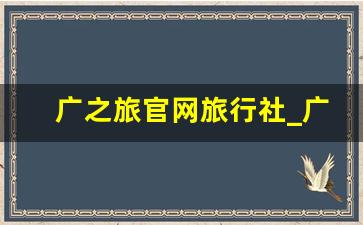 广之旅官网旅行社_广